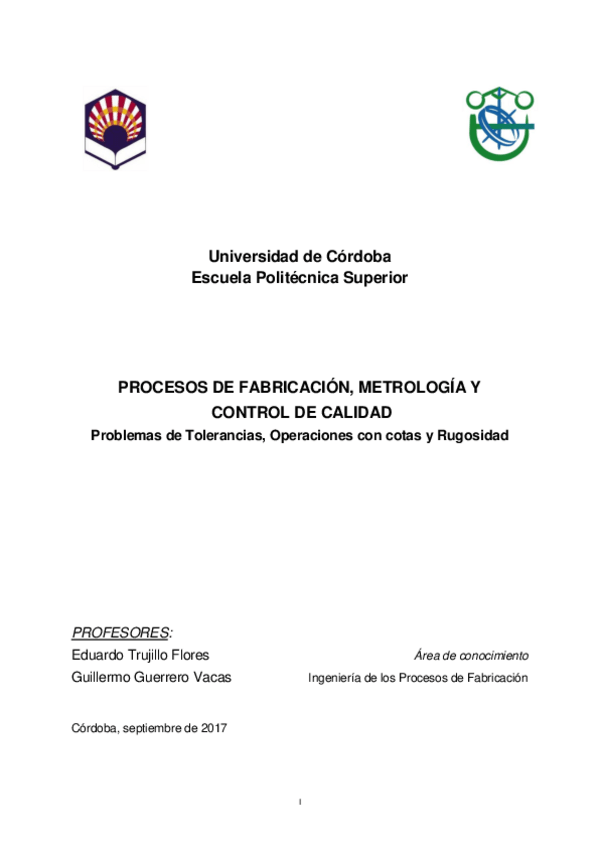 Universidad de Córdoba
Escuela Politécnica Superior

PROCESOS DE FABRICACIÓN, METROLOGÍA Y CONTROL DE CALIDAD
Problemas de Tolerancias, Operaciones con cotas y Rugosidad

PROFESORES:
Eduardo Trujillo Flores
Guillermo Guerrero Vacas

Área de conocimiento
Ingeniería de los Procesos de Fabricación

Córdoba, septiembre de 2017

I